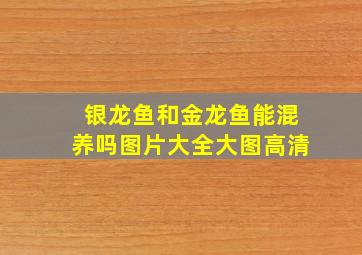 银龙鱼和金龙鱼能混养吗图片大全大图高清